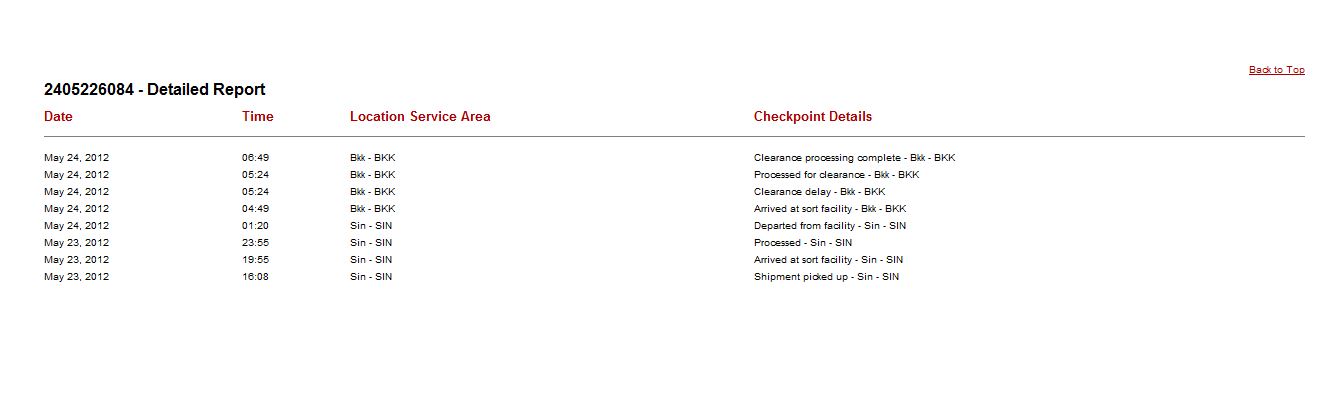 Back to Top

2405226084 - Detailed Report

| Date | Time | Location Service Area | Checkpoint Details |
|---|---|---|---|
| May 24, 2012 | 06:49 | Bkk - BKK | Clearance processing complete - Bkk - BKK |
| May 24, 2012 | 05:24 | Bkk - BKK | Processed for clearance - Bkk - BKK |
| May 24, 2012 | 05:24 | Bkk - BKK | Clearance delay - Bkk - BKK |
| May 24, 2012 | 04:49 | Bkk - BKK | Arrived at sort facility - Bkk - BKK |
| May 24, 2012 | 01:20 | Sin - SIN | Departed from facility - Sin - SIN |
| May 23, 2012 | 23:55 | Sin - SIN | Processed - Sin - SIN |
| May 23, 2012 | 19:55 | Sin - SIN | Arrived at sort facility - Sin - SIN |
| May 23, 2012 | 16:08 | Sin - SIN | Shipment picked up - Sin - SIN |